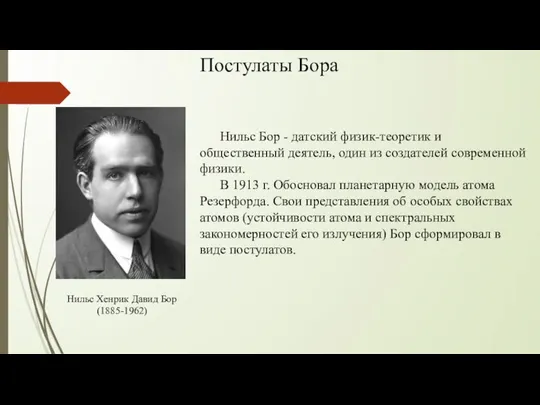 Постулаты Бора

Нильс Бор - датский физик-теоретик и общественный деятель, один из создателей современной физики.

В 1913 г. Обосновал планетарную модель атома Резерфорда. Свои представления об особых свойствах атомов (устойчивости атома и спектральных закономерностей его излучения) Бор сформировал в виде постулатов.

Нильс Хенрик Давид Бор
(1885-1962)